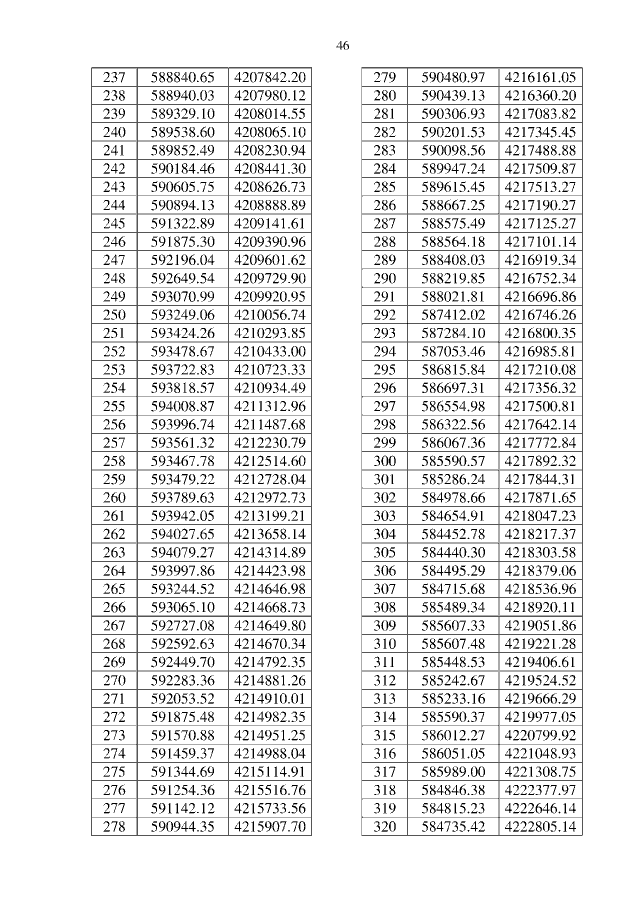 46

| 237 | 588840.65 | 4207842.20 |
|---|---|---|
| 238 | 588940.03 | 4207980.12 |
| 239 | 589329.10 | 4208014.55 |
| 240 | 589538.60 | 4208065.10 |
| 241 | 589852.49 | 4208230.94 |
| 242 | 590184.46 | 4208441.30 |
| 243 | 590605.75 | 4208626.73 |
| 244 | 590894.13 | 4208888.89 |
| 245 | 591322.89 | 4209141.61 |
| 246 | 591875.30 | 4209390.96 |
| 247 | 592196.04 | 4209601.62 |
| 248 | 592649.54 | 4209729.90 |
| 249 | 593070.99 | 4209920.95 |
| 250 | 593249.06 | 4210056.74 |
| 251 | 593424.26 | 4210293.85 |
| 252 | 593478.67 | 4210433.00 |
| 253 | 593722.83 | 4210723.33 |
| 254 | 593818.57 | 4210934.49 |
| 255 | 594008.87 | 4211312.96 |
| 256 | 593996.74 | 4211487.68 |
| 257 | 593561.32 | 4212230.79 |
| 258 | 593467.78 | 4212514.60 |
| 259 | 593479.22 | 4212728.04 |
| 260 | 593789.63 | 4212972.73 |
| 261 | 593942.05 | 4213199.21 |
| 262 | 594027.65 | 4213658.14 |
| 263 | 594079.27 | 4214314.89 |
| 264 | 593997.86 | 4214423.98 |
| 265 | 593244.52 | 4214646.98 |
| 266 | 593065.10 | 4214668.73 |
| 267 | 592727.08 | 4214649.80 |
| 268 | 592592.63 | 4214670.34 |
| 269 | 592449.70 | 4214792.35 |
| 270 | 592283.36 | 4214881.26 |
| 271 | 592053.52 | 4214910.01 |
| 272 | 591875.48 | 4214982.35 |
| 273 | 591570.88 | 4214951.25 |
| 274 | 591459.37 | 4214988.04 |
| 275 | 591344.69 | 4215114.91 |
| 276 | 591254.36 | 4215516.76 |
| 277 | 591142.12 | 4215733.56 |
| 278 | 590944.35 | 4215907.70 |

| 279 | 590480.97 | 4216161.05 |
|---|---|---|
| 280 | 590439.13 | 4216360.20 |
| 281 | 590306.93 | 4217083.82 |
| 282 | 590201.53 | 4217345.45 |
| 283 | 590098.56 | 4217488.88 |
| 284 | 589947.24 | 4217509.87 |
| 285 | 589615.45 | 4217513.27 |
| 286 | 588667.25 | 4217190.27 |
| 287 | 588575.49 | 4217125.27 |
| 288 | 588564.18 | 4217101.14 |
| 289 | 588408.03 | 4216919.34 |
| 290 | 588219.85 | 4216752.34 |
| 291 | 588021.81 | 4216696.86 |
| 292 | 587412.02 | 4216746.26 |
| 293 | 587284.10 | 4216800.35 |
| 294 | 587053.46 | 4216985.81 |
| 295 | 586815.84 | 4217210.08 |
| 296 | 586697.31 | 4217356.32 |
| 297 | 586554.98 | 4217500.81 |
| 298 | 586322.56 | 4217642.14 |
| 299 | 586067.36 | 4217772.84 |
| 300 | 585590.57 | 4217892.32 |
| 301 | 585286.24 | 4217844.31 |
| 302 | 584978.66 | 4217871.65 |
| 303 | 584654.91 | 4218047.23 |
| 304 | 584452.78 | 4218217.37 |
| 305 | 584440.30 | 4218303.58 |
| 306 | 584495.29 | 4218379.06 |
| 307 | 584715.68 | 4218536.96 |
| 308 | 585489.34 | 4218920.11 |
| 309 | 585607.33 | 4219051.86 |
| 310 | 585607.48 | 4219221.28 |
| 311 | 585448.53 | 4219406.61 |
| 312 | 585242.67 | 4219524.52 |
| 313 | 585233.16 | 4219666.29 |
| 314 | 585590.37 | 4219977.05 |
| 315 | 586012.27 | 4220799.92 |
| 316 | 586051.05 | 4221048.93 |
| 317 | 585989.00 | 4221308.75 |
| 318 | 584846.38 | 4222377.97 |
| 319 | 584815.23 | 4222646.14 |
| 320 | 584735.42 | 4222805.14 |